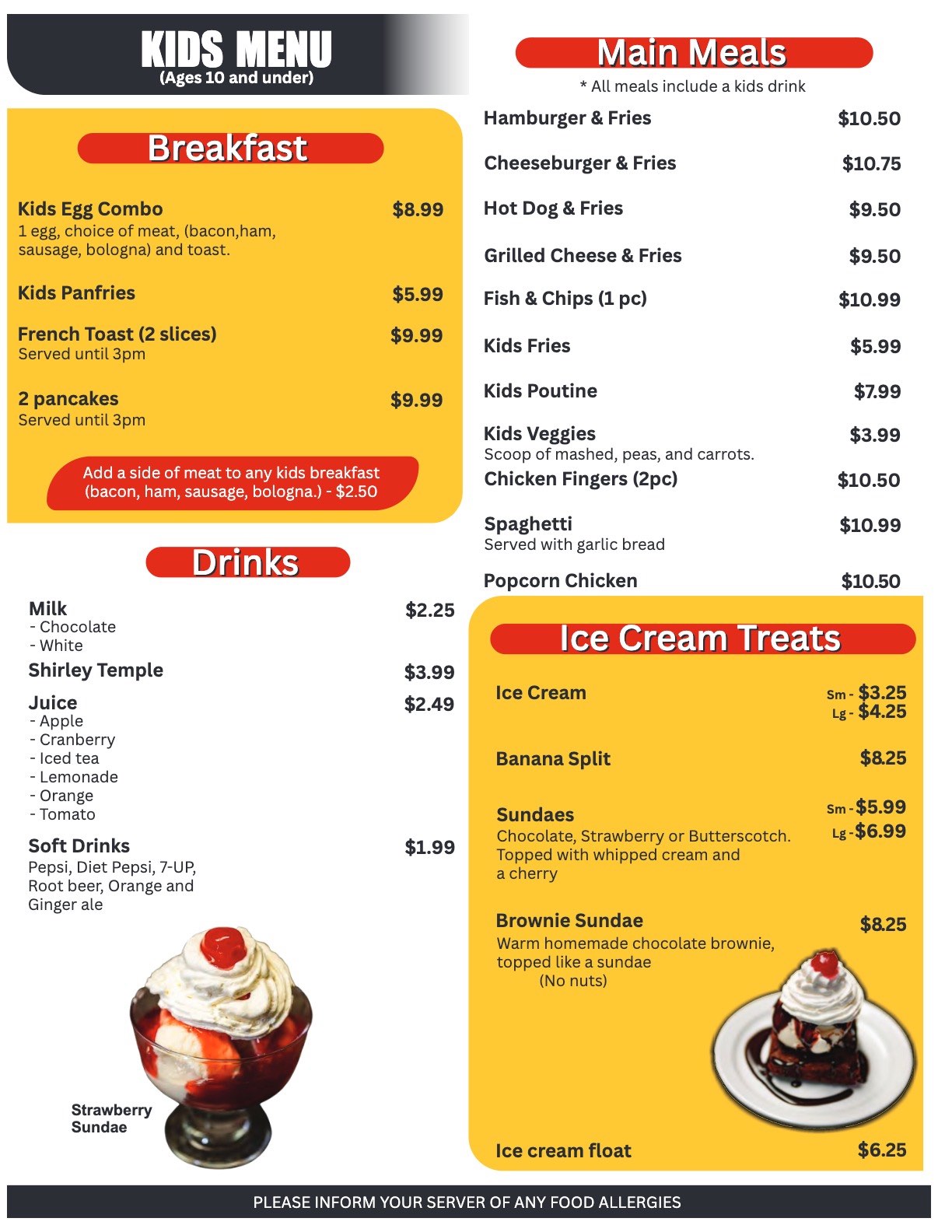 KIDS MENU
(Ages 10 and under)

Breakfast

Kids Egg Combo $8.99
1 egg, choice of meat, (bacon,ham, sausage, bologna) and toast.

Kids Panfries $5.99

French Toast (2 slices) $9.99
Served until 3pm

2 pancakes $9.99
Served until 3pm

Add a side of meat to any kids breakfast (bacon, ham, sausage, bologna.) - $2.50

Drinks

Milk $2.25
- Chocolate
- White

Shirley Temple $3.99

Juice $2.49
- Apple
- Cranberry
- Iced tea
- Lemonade
- Orange
- Tomato

Soft Drinks $1.99
Pepsi, Diet Pepsi, 7-UP, Root beer, Orange and Ginger ale

Strawberry Sundae

Main Meals
* All meals include a kids drink

Hamburger & Fries $10.50

Cheeseburger & Fries $10.75

Hot Dog & Fries $9.50

Grilled Cheese & Fries $9.50

Fish & Chips (1 pc) $10.99

Kids Fries $5.99

Kids Poutine $7.99

Kids Veggies $3.99
Scoop of mashed, peas, and carrots.

Chicken Fingers (2pc) $10.50

Spaghetti $10.99
Served with garlic bread

Popcorn Chicken $10.50

Ice Cream Treats

Ice Cream Sm - $3.25 Lg - $4.25

Banana Split $8.25

Sundaes Sm - $5.99 Lg - $6.99
Chocolate, Strawberry or Butterscotch. Topped with whipped cream and a cherry

Brownie Sundae $8.25
Warm homemade chocolate brownie, topped like a sundae
(No nuts)

Ice cream float $6.25

PLEASE INFORM YOUR SERVER OF ANY FOOD ALLERGIES